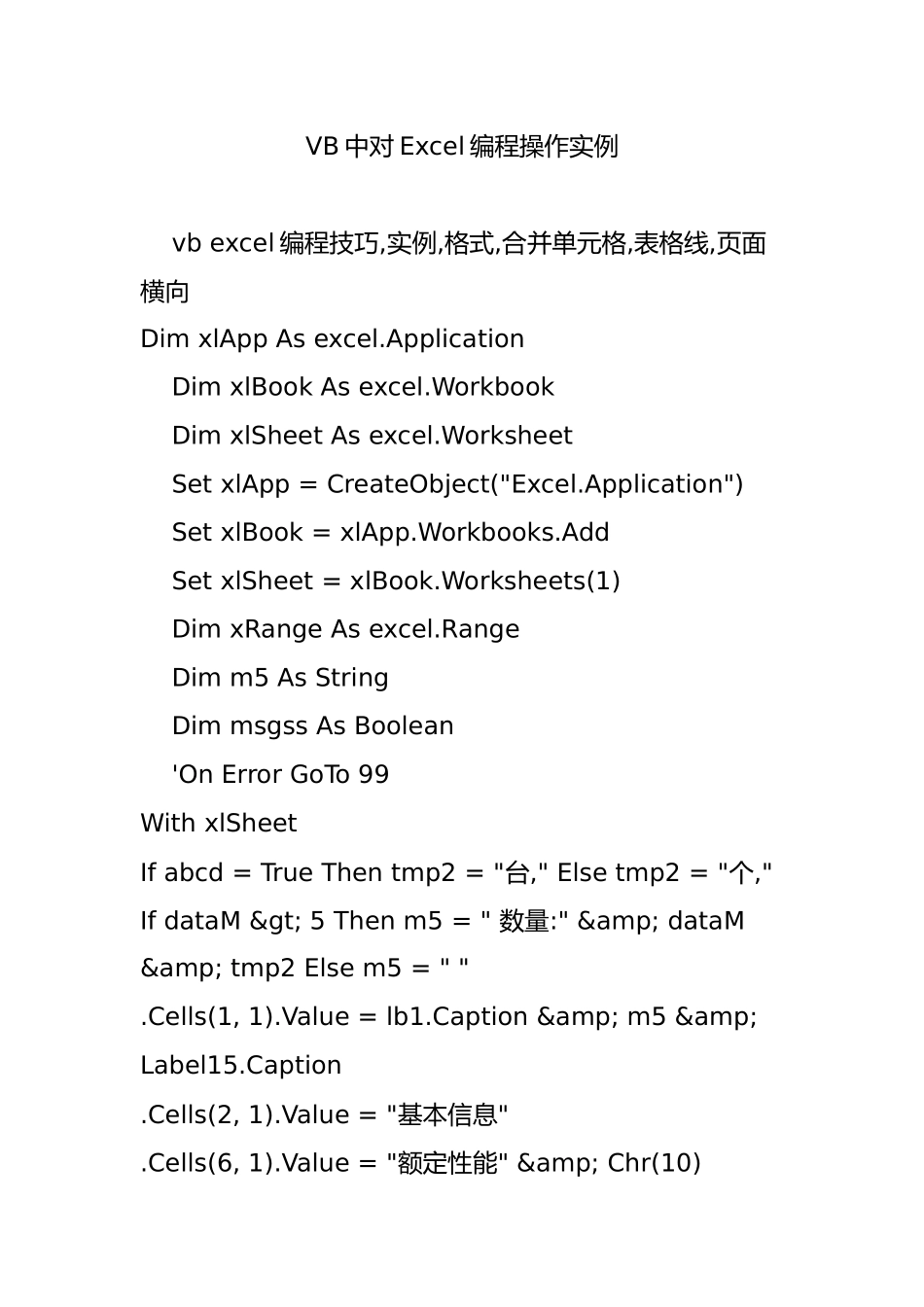 VB 中对 Excel 编程操作实例

vb excel 编程技巧,实例,格式,合并单元格,表格线,页面横向

Dim xlApp As excel.Application

Dim xlBook As excel.Workbook

Dim xlSheet As excel.Worksheet

Set xlApp = CreateObject("Excel.Application")

Set xlBook = xlApp.Workbooks.Add

Set xlSheet = xlBook.Worksheets(1)

Dim xRange As excel.Range

Dim m5 As String

Dim msgss As Boolean

'On Error GoTo 99

With xlSheet

If abcd = True Then tmp2 = "台," Else tmp2 = "个,"

If dataM &gt; 5 Then m5 = " 数量:" &amp; dataM &amp; tmp2 Else m5 = " "

.Cells(1, 1).Value = lb1.Caption &amp; m5 &amp; Label15.Caption

.Cells(2, 1).Value = "基本信息"

.Cells(6, 1).Value = "额定性能" &amp; Chr(10)